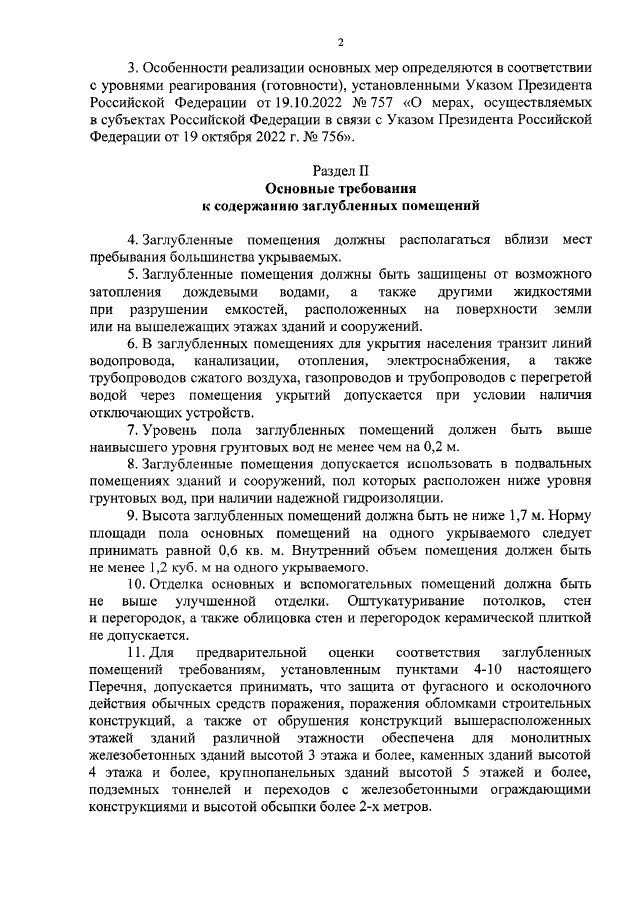 2

3. Особенности реализации основных мер определяются в соответствии с уровнями реагирования (готовности), установленными Указом Президента Российской Федерации от 19.10.2022 № 757 «О мерах, осуществляемых в субъектах Российской Федерации в связи с Указом Президента Российской Федерации от 19 октября 2022 г. № 756».

Раздел II
Основные требования
к содержанию заглубленных помещений

4. Заглубленные помещения должны располагаться вблизи мест пребывания большинства укрываемых.

5. Заглубленные помещения должны быть защищены от возможного затопления дождевыми водами, а также другими жидкостями при разрушении емкостей, расположенных на поверхности земли или на вышележащих этажах зданий и сооружений.

6. В заглубленных помещениях для укрытия населения транзит линий водопровода, канализации, отопления, электроснабжения, а также трубопроводов сжатого воздуха, газопроводов и трубопроводов с перегретой водой через помещения укрытий допускается при условии наличия отключающих устройств.

7. Уровень пола заглубленных помещений должен быть выше наивысшего уровня грунтовых вод не менее чем на 0,2 м.

8. Заглубленные помещения допускается использовать в подвальных помещениях зданий и сооружений, пол которых расположен ниже уровня грунтовых вод, при наличии надежной гидроизоляции.

9. Высота заглубленных помещений должна быть не ниже 1,7 м. Норму площади пола основных помещений на одного укрываемого следует принимать равной 0,6 кв. м. Внутренний объем помещения должен быть не менее 1,2 куб. м на одного укрываемого.

10. Отделка основных и вспомогательных помещений должна быть не выше улучшенной отделки. Оштукатуривание потолков, стен и перегородок, а также облицовка стен и перегородок керамической плиткой не допускается.

11. Для предварительной оценки соответствия заглубленных помещений требованиям, установленным пунктами 4-10 настоящего Перечня, допускается принимать, что защита от фугасного и осколочного действия обычных средств поражения, поражения обломками строительных конструкций, а также от обрушения конструкций вышерасположенных этажей зданий различной этажности обеспечена для монолитных железобетонных зданий высотой 3 этажа и более, каменных зданий высотой 4 этажа и более, крупнопанельных зданий высотой 5 этажей и более, подземных тоннелей и переходов с железобетонными ограждающими конструкциями и высотой обсыпки более 2-х метров.